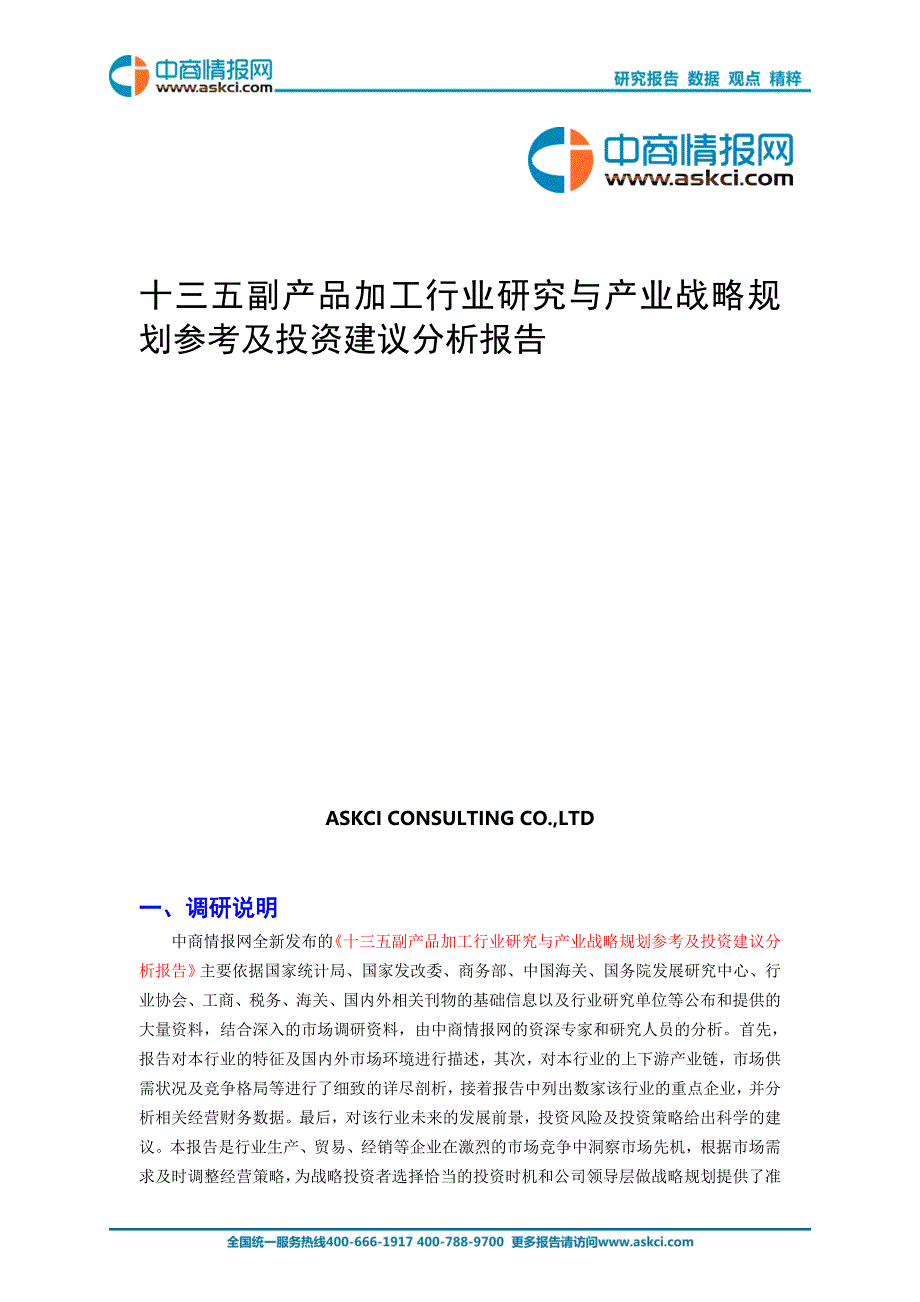 中商情报网
www.askci.com

研究报告 数据 观点 精粹

中商情报网
www.askci.com

十三五副产品加工行业研究与产业战略规划参考及投资建议分析报告

ASKCI CONSULTING CO.,LTD

一、调研说明

中商情报网全新发布的《十三五副产品加工行业研究与产业战略规划参考及投资建议分析报告》主要依据国家统计局、国家发改委、商务部、中国海关、国务院发展研究中心、行业协会、工商、税务、海关、国内外相关刊物的基础信息以及行业研究单位等公布和提供的大量资料，结合深入的市场调研资料，由中商情报网的资深专家和研究人员的分析。首先，报告对本行业的特征及国内外市场环境进行描述，其次，对本行业的上下游产业链，市场供需状况及竞争格局等进行了细致的详尽剖析，接着报告中列出数家该行业的重点企业，并分析相关经营财务数据。最后，对该行业未来的发展前景，投资风险及投资策略给出科学的建议。本报告是行业生产、贸易、经销等企业在激烈的市场竞争中洞察市场先机，根据市场需求及时调整经营策略，为战略投资者选择恰当的投资时机和公司领导层做战略规划提供了准

全国统一服务热线400-666-1917 400-788-9700 更多报告请访问www.askci.com